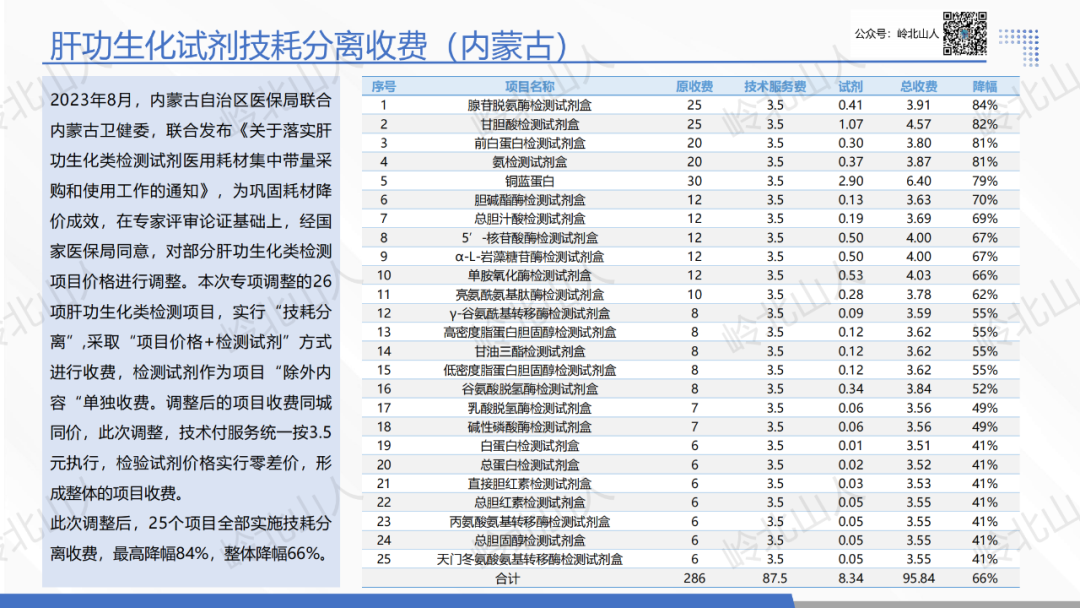 肝功生化试剂技耗分离收费（内蒙古）

公众号：岭北山人

2023年8月，内蒙古自治区医保局联合内蒙古卫健委，联合发布《关于落实肝功生化类检测试剂医用耗材集中带量采购和使用工作的通知》，为巩固耗材降价成效，在专家评审论证基础上，经国家医保局同意，对部分肝功生化类检测项目价格进行调整。本次专项调整的26项肝功生化类检测项目，实行“技耗分离”,采取“项目价格+检测试剂”方式进行收费，检测试剂作为项目“除外内容“单独收费。调整后的项目收费同城同价，此次调整，技术付服务统一按3.5元执行，检验试剂价格实行零差价，形成整体的项目收费。

此次调整后，25个项目全部实施技耗分离收费，最高降幅84%，整体降幅66%。

| 序号 | 项目名称 | 原收费 | 技术服务费 | 试剂 | 总收费 | 降幅 |
|---|---|---|---|---|---|---|
| 1 | 腺苷脱氨酶检测试剂盒 | 25 | 3.5 | 0.41 | 3.91 | 84% |
| 2 | 甘胆酸检测试剂盒 | 25 | 3.5 | 1.07 | 4.57 | 82% |
| 3 | 前白蛋白检测试剂盒 | 20 | 3.5 | 0.30 | 3.80 | 81% |
| 4 | 氨检测试剂盒 | 20 | 3.5 | 0.37 | 3.87 | 81% |
| 5 | 铜蓝蛋白 | 30 | 3.5 | 2.90 | 6.40 | 79% |
| 6 | 胆碱酯酶检测试剂盒 | 12 | 3.5 | 0.13 | 3.63 | 70% |
| 7 | 总胆汁酸检测试剂盒 | 12 | 3.5 | 0.19 | 3.69 | 69% |
| 8 | 5’-核苷酸酶检测试剂盒 | 12 | 3.5 | 0.50 | 4.00 | 67% |
| 9 | α-L-岩藻糖苷酶检测试剂盒 | 12 | 3.5 | 0.50 | 4.00 | 67% |
| 10 | 单胺氧化酶检测试剂盒 | 12 | 3.5 | 0.53 | 4.03 | 66% |
| 11 | 亮氨酰氨基肽酶检测试剂盒 | 10 | 3.5 | 0.28 | 3.78 | 62% |
| 12 | γ-谷氨酰基转移酶检测试剂盒 | 8 | 3.5 | 0.09 | 3.59 | 55% |
| 13 | 高密度脂蛋白胆固醇检测试剂盒 | 8 | 3.5 | 0.12 | 3.62 | 55% |
| 14 | 甘油三酯检测试剂盒 | 8 | 3.5 | 0.12 | 3.62 | 55% |
| 15 | 低密度脂蛋白胆固醇检测试剂盒 | 8 | 3.5 | 0.12 | 3.62 | 55% |
| 16 | 谷氨酸脱氢酶检测试剂盒 | 8 | 3.5 | 0.34 | 3.84 | 52% |
| 17 | 乳酸脱氢酶检测试剂盒 | 7 | 3.5 | 0.06 | 3.56 | 49% |
| 18 | 碱性磷酸酶检测试剂盒 | 7 | 3.5 | 0.06 | 3.56 | 49% |
| 19 | 白蛋白检测试剂盒 | 6 | 3.5 | 0.01 | 3.51 | 41% |
| 20 | 总蛋白检测试剂盒 | 6 | 3.5 | 0.02 | 3.52 | 41% |
| 21 | 直接胆红素检测试剂盒 | 6 | 3.5 | 0.03 | 3.53 | 41% |
| 22 | 总胆红素检测试剂盒 | 6 | 3.5 | 0.05 | 3.55 | 41% |
| 23 | 丙氨酸氨基转移酶检测试剂盒 | 6 | 3.5 | 0.05 | 3.55 | 41% |
| 24 | 总胆固醇检测试剂盒 | 6 | 3.5 | 0.05 | 3.55 | 41% |
| 25 | 天门冬氨酸氨基转移酶检测试剂盒 | 6 | 3.5 | 0.05 | 3.55 | 41% |
| | 合计 | 286 | 87.5 | 8.34 | 95.84 | 66% |